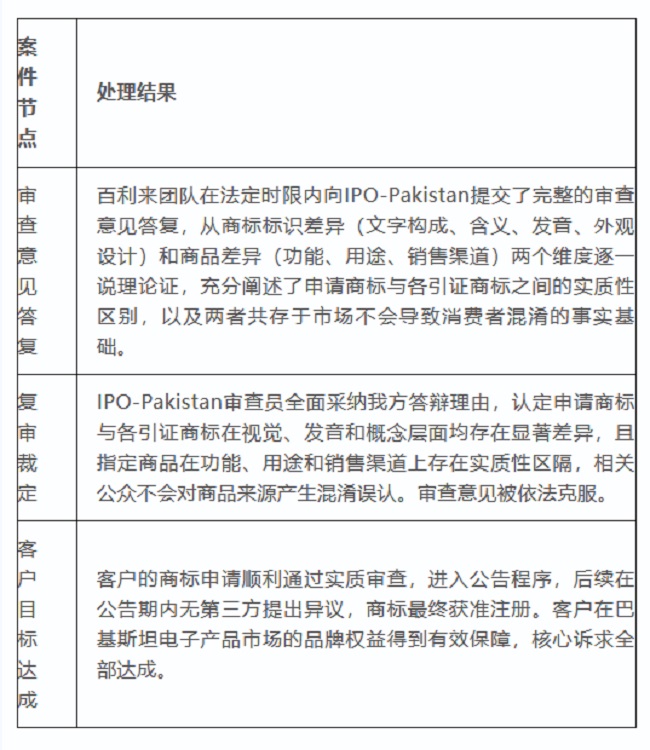 | 案件节点 | 处理结果 |
|---|---|
| 审查意见答复 | 百利来团队在法定时限内向IPO-Pakistan提交了完整的审查意见答复，从商标标识差异（文字构成、含义、发音、外观设计）和商品差异（功能、用途、销售渠道）两个维度逐一说理论证，充分阐述了申请商标与各引证商标之间的实质性区别，以及两者共存于市场不会导致消费者混淆的事实基础。 |
| 复审裁定 | IPO-Pakistan审查员全面采纳我方答辩理由，认定申请商标与各引证商标在视觉、发音和概念层面均存在显著差异，且指定商品在功能、用途和销售渠道上存在实质性区隔，相关公众不会对商品来源产生混淆误认。审查意见被依法克服。 |
| 客户目标达成 | 客户的商标申请顺利通过实质审查，进入公告程序，后续在公告期内无第三方提出异议，商标最终获准注册。客户在巴基斯坦电子产品市场的品牌权益得到有效保障，核心诉求全部达成。 |